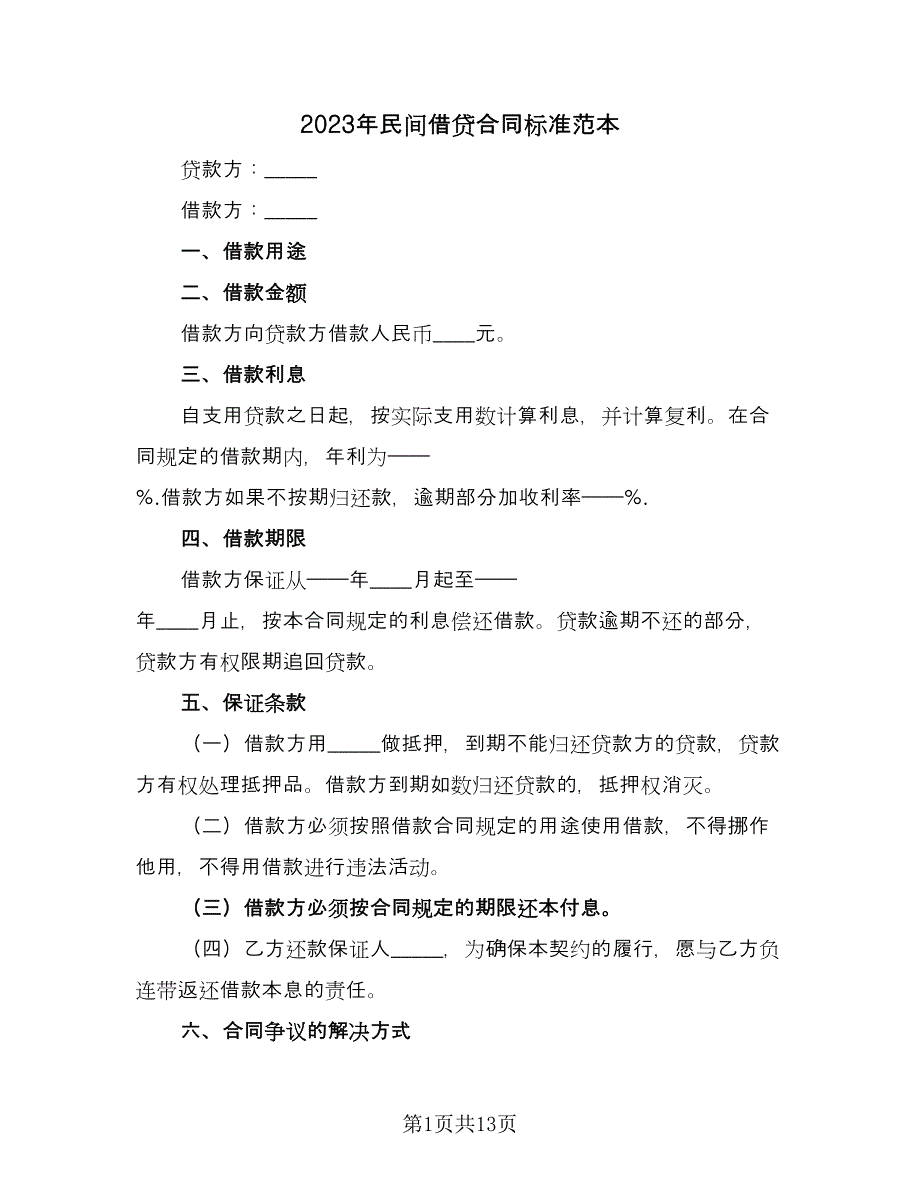 2023年民间借贷合同标准范本

贷款方：_____

借款方：_____

一、借款用途

二、借款金额

借款方向贷款方借款人民币____元。

三、借款利息

自支用贷款之日起，按实际支用数计算利息，并计算复利。在合同规定的借款期内，年利为——%.借款方如果不按期归还款，逾期部分加收利率——%.

四、借款期限

借款方保证从——年____月起至——年____月止，按本合同规定的利息偿还借款。贷款逾期不还的部分，贷款方有权限期追回贷款。

五、保证条款

（一）借款方用_____做抵押，到期不能归还贷款方的贷款，贷款方有权处理抵押品。借款方到期如数归还贷款的，抵押权消灭。

（二）借款方必须按照借款合同规定的用途使用借款，不得挪作他用，不得用借款进行违法活动。

（三）借款方必须按合同规定的期限还本付息。

（四）乙方还款保证人_____，为确保本契约的履行，愿与乙方负连带返还借款本息的责任。

六、合同争议的解决方式

第1页共13页